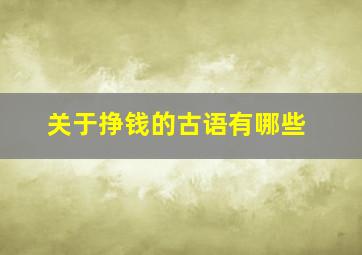 关于挣钱的古语有哪些